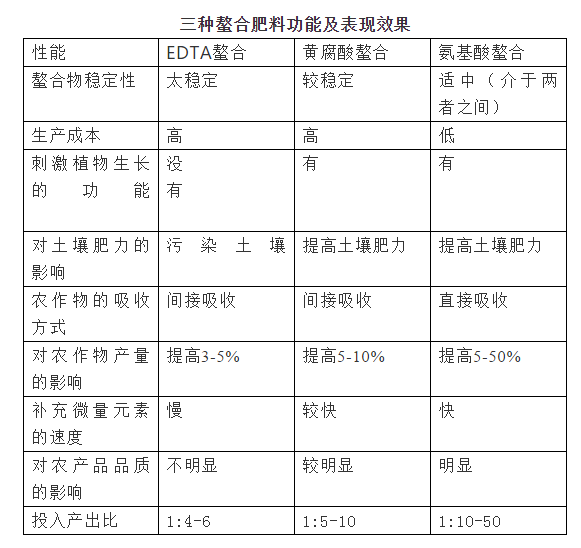 三种螯合肥料功能及表现效果

| 性能 | EDTA螯合 | 黄腐酸螯合 | 氨基酸螯合 |
|---|---|---|---|
| 螯合物稳定性 | 太稳定 | 较稳定 | 适中（介于两者之间） |
| 生产成本 | 高 | 高 | 低 |
| 刺激植物生长的功能 | 没有 | 有 | 有 |
| 对土壤肥力的影响 | 污染土壤 | 提高土壤肥力 | 提高土壤肥力 |
| 农作物的吸收方式 | 间接吸收 | 间接吸收 | 直接吸收 |
| 对农作物产量的影响 | 提高3-5% | 提高5-10% | 提高5-50% |
| 补充微量元素的速度 | 慢 | 较快 | 快 |
| 对农产品品质的影响 | 不明显 | 较明显 | 明显 |
| 投入产出比 | 1:4-6 | 1:5-10 | 1:10-50 |